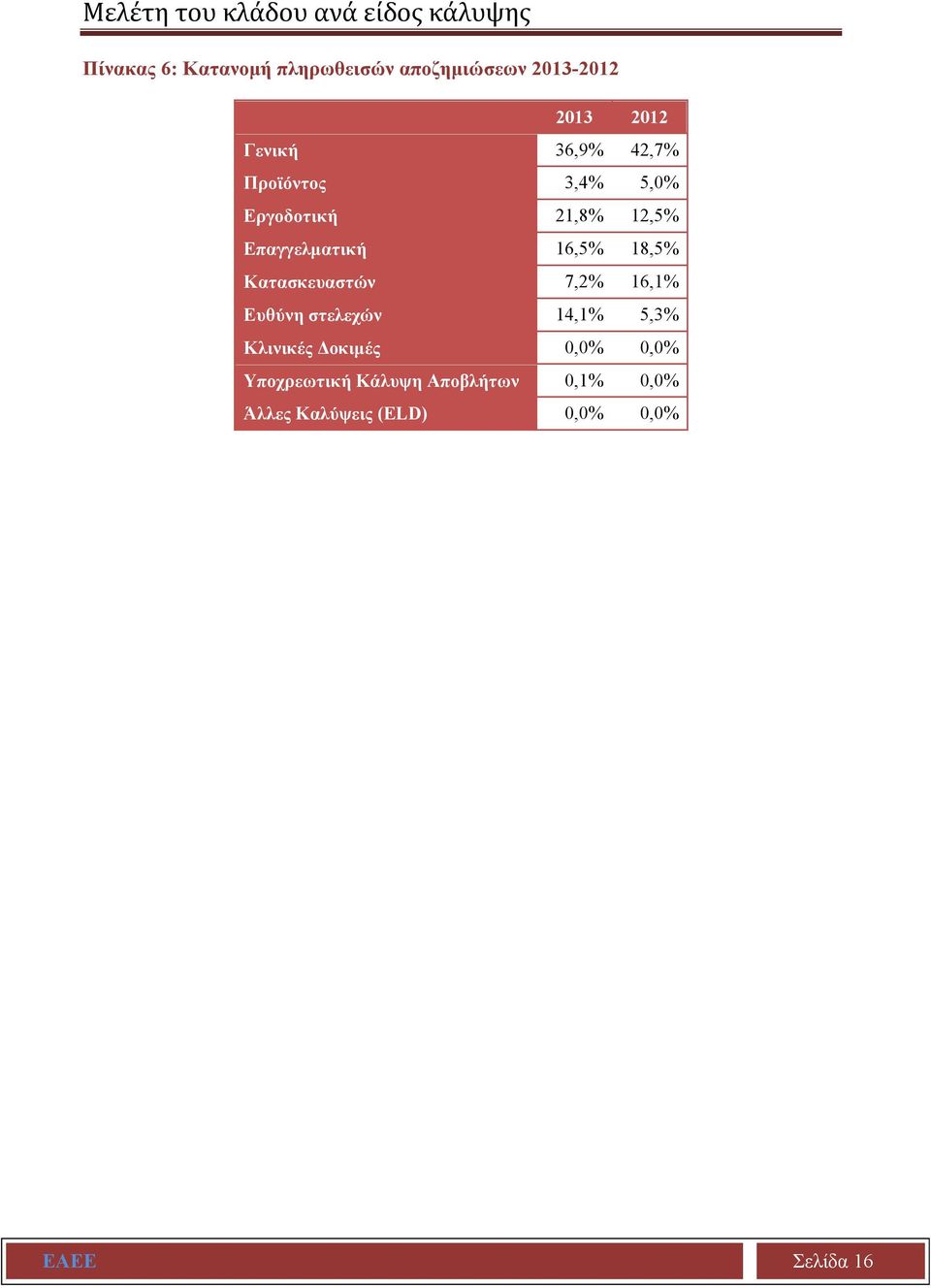 Μελέτη του κλάδου ανά είδος κάλυψης

Πίνακας 6: Κατανομή πληρωθεισών αποζημιώσεων 2013-2012

| | 2013 | 2012 |
|---|---|---|
| Γενική | 36,9% | 42,7% |
| Προϊόντος | 3,4% | 5,0% |
| Εργοδοτική | 21,8% | 12,5% |
| Επαγγελματική | 16,5% | 18,5% |
| Κατασκευαστών | 7,2% | 16,1% |
| Ευθύνη στελεχών | 14,1% | 5,3% |
| Κλινικές Δοκιμές | 0,0% | 0,0% |
| Υποχρεωτική Κάλυψη Αποβλήτων | 0,1% | 0,0% |
| Άλλες Καλύψεις (ELD) | 0,0% | 0,0% |

ΕΑΕΕ

Σελίδα 16